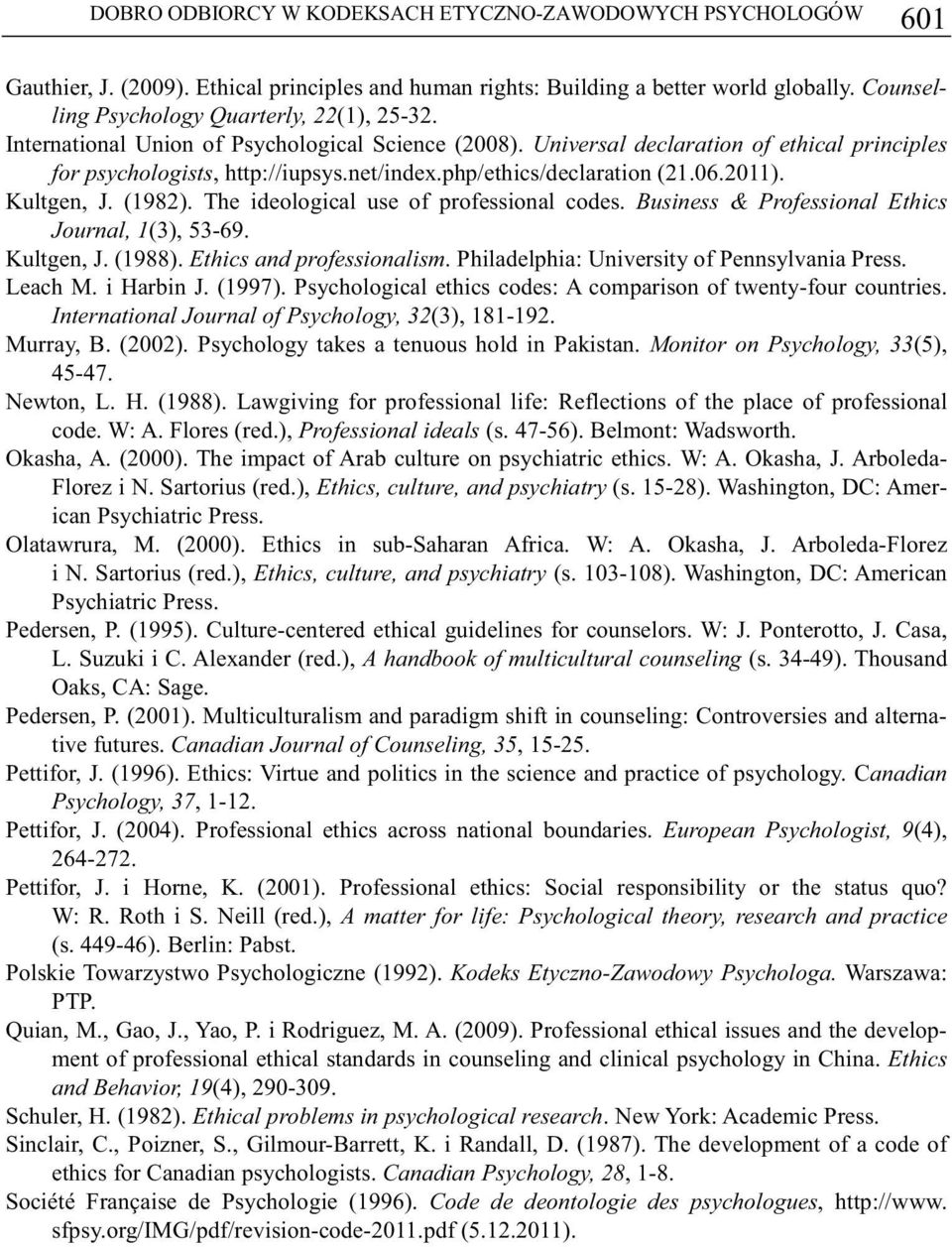 DOBRO ODBIORCY W KODEKSACH ETYCZNO-ZAWODOWYCH PSYCHOLOGÓW 601

Gauthier, J. (2009). Ethical principles and human rights: Building a better world globally. Counselling Psychology Quarterly, 22(1), 25-32.

International Union of Psychological Science (2008). Universal declaration of ethical principles for psychologists, http://iupsys.net/index.php/ethics/declaration (21.06.2011).

Kultgen, J. (1982). The ideological use of professional codes. Business & Professional Ethics Journal, 1(3), 53-69.

Kultgen, J. (1988). Ethics and professionalism. Philadelphia: University of Pennsylvania Press.

Leach M. i Harbin J. (1997). Psychological ethics codes: A comparison of twenty-four countries. International Journal of Psychology, 32(3), 181-192.

Murray, B. (2002). Psychology takes a tenuous hold in Pakistan. Monitor on Psychology, 33(5), 45-47.

Newton, L. H. (1988). Lawgiving for professional life: Reflections of the place of professional code. W: A. Flores (red.), Professional ideals (s. 47-56). Belmont: Wadsworth.

Okasha, A. (2000). The impact of Arab culture on psychiatric ethics. W: A. Okasha, J. Arboleda-Florez i N. Sartorius (red.), Ethics, culture, and psychiatry (s. 15-28). Washington, DC: American Psychiatric Press.

Olatawrura, M. (2000). Ethics in sub-Saharan Africa. W: A. Okasha, J. Arboleda-Florez i N. Sartorius (red.), Ethics, culture, and psychiatry (s. 103-108). Washington, DC: American Psychiatric Press.

Pedersen, P. (1995). Culture-centered ethical guidelines for counselors. W: J. Ponterotto, J. Casa, L. Suzuki i C. Alexander (red.), A handbook of multicultural counseling (s. 34-49). Thousand Oaks, CA: Sage.

Pedersen, P. (2001). Multiculturalism and paradigm shift in counseling: Controversies and alternative futures. Canadian Journal of Counseling, 35, 15-25.

Pettifor, J. (1996). Ethics: Virtue and politics in the science and practice of psychology. Canadian Psychology, 37, 1-12.

Pettifor, J. (2004). Professional ethics across national boundaries. European Psychologist, 9(4), 264-272.

Pettifor, J. i Horne, K. (2001). Professional ethics: Social responsibility or the status quo? W: R. Roth i S. Neill (red.), A matter for life: Psychological theory, research and practice (s. 449-46). Berlin: Pabst.

Polskie Towarzystwo Psychologiczne (1992). Kodeks Etyczno-Zawodowy Psychologa. Warszawa: PTP.

Quian, M., Gao, J., Yao, P. i Rodriguez, M. A. (2009). Professional ethical issues and the development of professional ethical standards in counseling and clinical psychology in China. Ethics and Behavior, 19(4), 290-309.

Schuler, H. (1982). Ethical problems in psychological research. New York: Academic Press.

Sinclair, C., Poizner, S., Gilmour-Barrett, K. i Randall, D. (1987). The development of a code of ethics for Canadian psychologists. Canadian Psychology, 28, 1-8.

Société Française de Psychologie (1996). Code de deontologie des psychologues, http://www.sfpsy.org/IMG/pdf/revision-code-2011.pdf (5.12.2011).